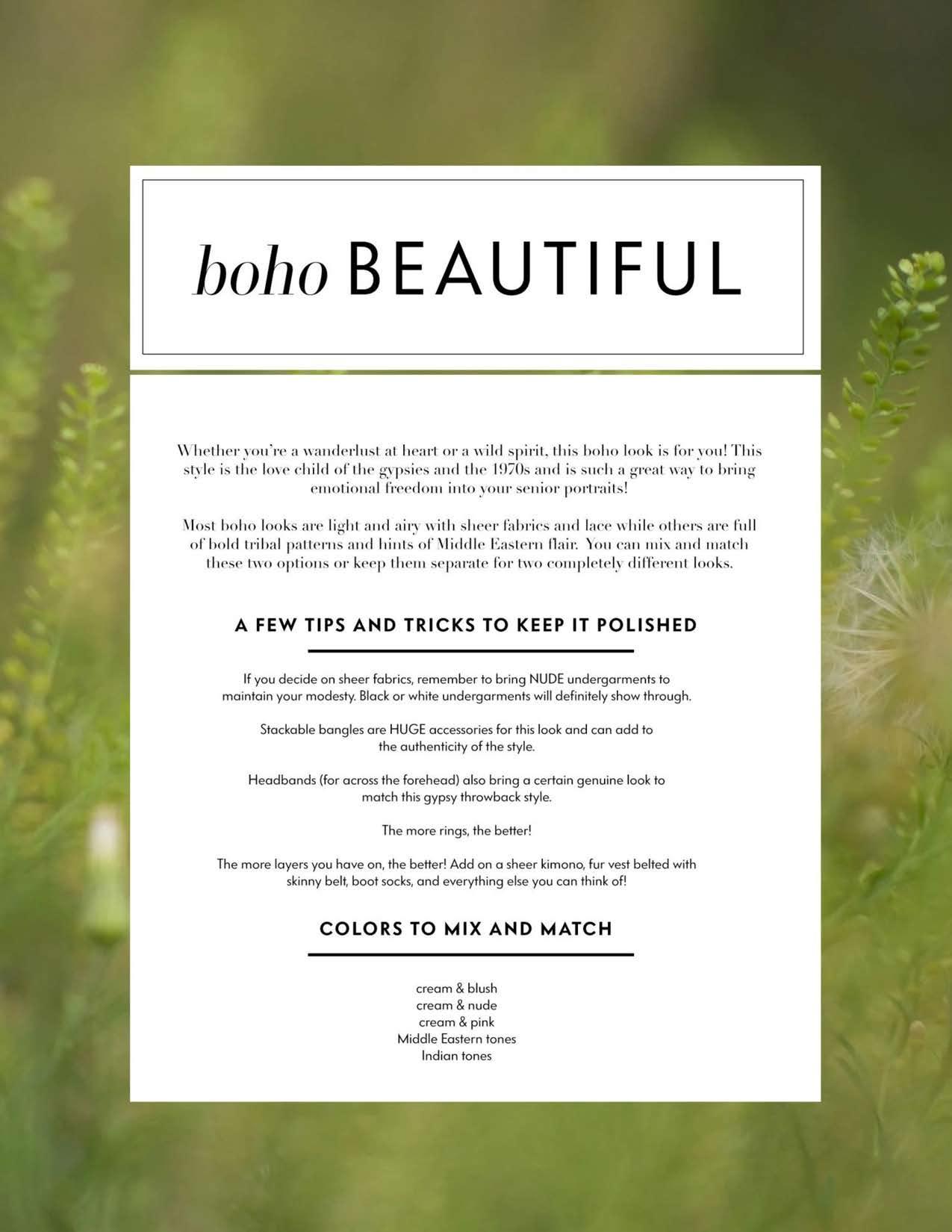 boho BEAUTIFUL

Whether you're a wanderlust at heart or a wild spirit, this boho look is for you! This style is the love child of the gypsies and the 1970s and is such a great way to bring emotional freedom into your senior portraits!

Most boho looks are light and airy with sheer fabrics and lace while others are full of bold tribal patterns and hints of Middle Eastern flair. You can mix and match these two options or keep them separate for two completely different looks.

A FEW TIPS AND TRICKS TO KEEP IT POLISHED

If you decide on sheer fabrics, remember to bring NUDE undergarments to maintain your modesty. Black or white undergarments will definitely show through.

Stackable bangles are HUGE accessories for this look and can add to the authenticity of the style.

Headbands (for across the forehead) also bring a certain genuine look to match this gypsy throwback style.

The more rings, the better!

The more layers you have on, the better! Add on a sheer kimono, fur vest belted with skinny belt, boot socks, and everything else you can think of!

COLORS TO MIX AND MATCH

cream & blush
cream & nude
cream & pink
Middle Eastern tones
Indian tones